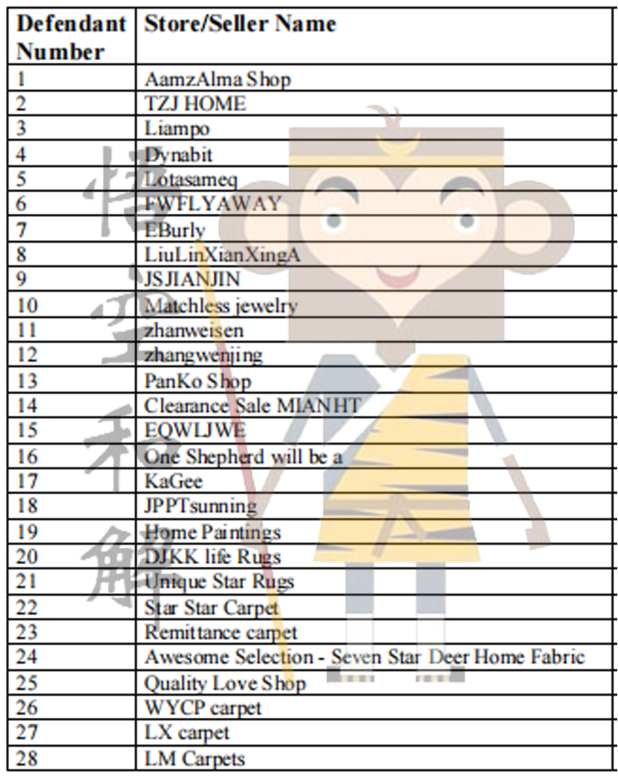 | Defendant Number | Store/Seller Name |
|---|---|
| 1 | AamzAlma Shop |
| 2 | TZJ HOME |
| 3 | Liampo |
| 4 | Dynabit |
| 5 | Lotasameq |
| 6 | FWFLYAWAY |
| 7 | EBurly |
| 8 | LiuLinXianXingA |
| 9 | JSJIANJIN |
| 10 | Matchless jewelry |
| 11 | zhanweisen |
| 12 | zhangwenjing |
| 13 | PanKo Shop |
| 14 | Clearance Sale MIANHT |
| 15 | EQWLJWE |
| 16 | One Shepherd will be a |
| 17 | KaGee |
| 18 | JPPTsunning |
| 19 | Home Paintings |
| 20 | DJKK life Rugs |
| 21 | Unique Star Rugs |
| 22 | Star Star Carpet |
| 23 | Remittance carpet |
| 24 | Awesome Selection - Seven Star Deer Home Fabric |
| 25 | Quality Love Shop |
| 26 | WYCP carpet |
| 27 | LX carpet |
| 28 | LM Carpets |

悟空和解